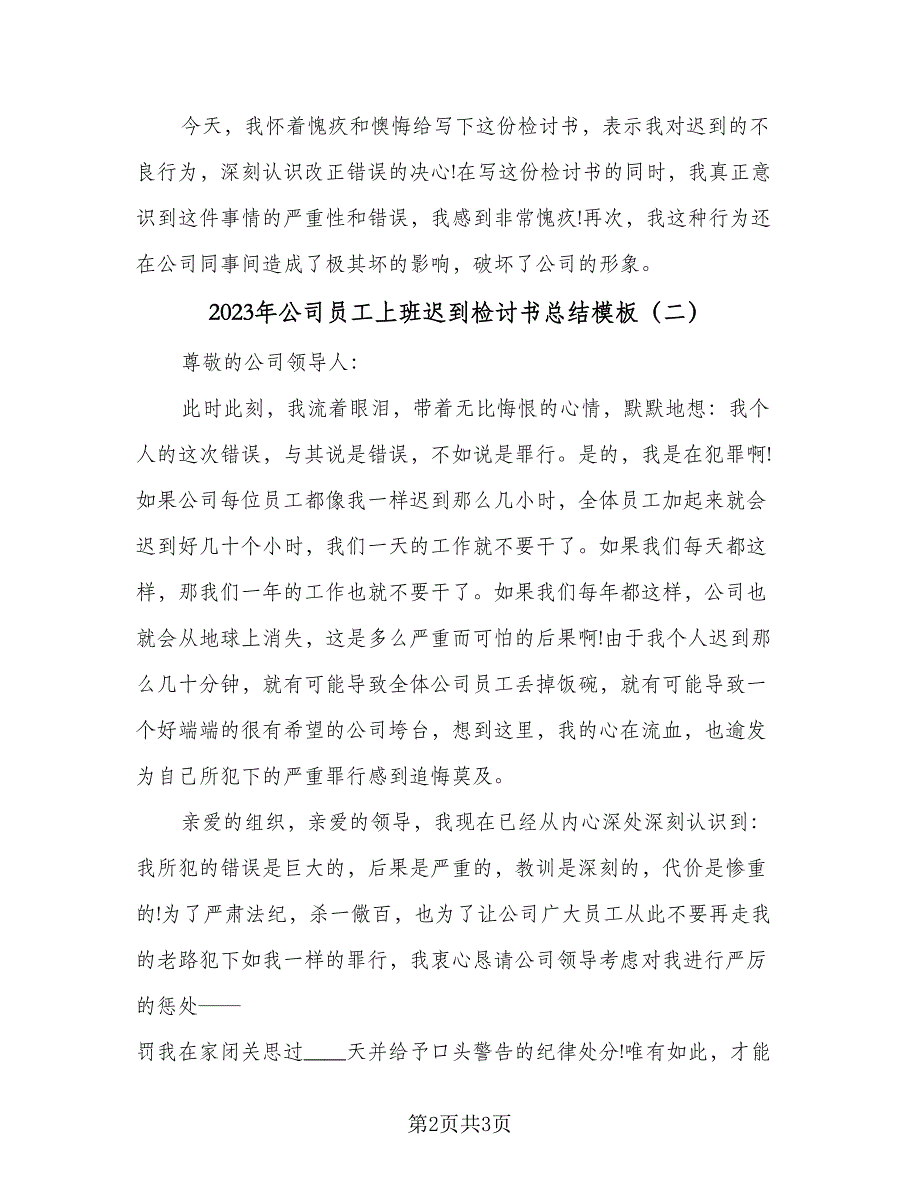 今天，我怀着愧疚和懊悔给写下这份检讨书，表示我对迟到的不良行为，深刻认识改正错误的决心!在写这份检讨书的同时，我真正意识到这件事情的严重性和错误，我感到非常愧疚!再次，我这种行为还在公司同事间造成了极其坏的影响，破坏了公司的形象。

2023年公司员工上班迟到检讨书总结模板（二）

尊敬的公司领导人：

此时此刻，我流着眼泪，带着无比悔恨的心情，默默地想：我个人的这次错误，与其说是错误，不如说是罪行。是的，我是在犯罪啊!如果公司每位员工都像我一样迟到那么几小时，全体员工加起来就会迟到好几十个小时，我们一天的工作就不要干了。如果我们每天都这样，那我们一年的工作也就不要干了。如果我们每年都这样，公司也就会从地球上消失，这是多么严重而可怕的后果啊!由于我个人迟到那么几十分钟，就有可能导致全体公司员工丢掉饭碗，就有可能导致一个好端端的很有希望的公司垮台，想到这里，我的心在流血，也逾发为自己所犯下的严重罪行感到追悔莫及。

亲爱的组织，亲爱的领导，我现在已经从内心深处深刻认识到：我所犯的错误是巨大的，后果是严重的，教训是深刻的，代价是惨重的!为了严肃法纪，杀一儆百，也为了让公司广大员工从此不要再走我的老路犯下如我一样的罪行，我衷心恳请公司领导考虑对我进行严厉的惩处——

罚我在家闭关思过____天并给予口头警告的纪律处分!唯有如此，才能

第2页共3页